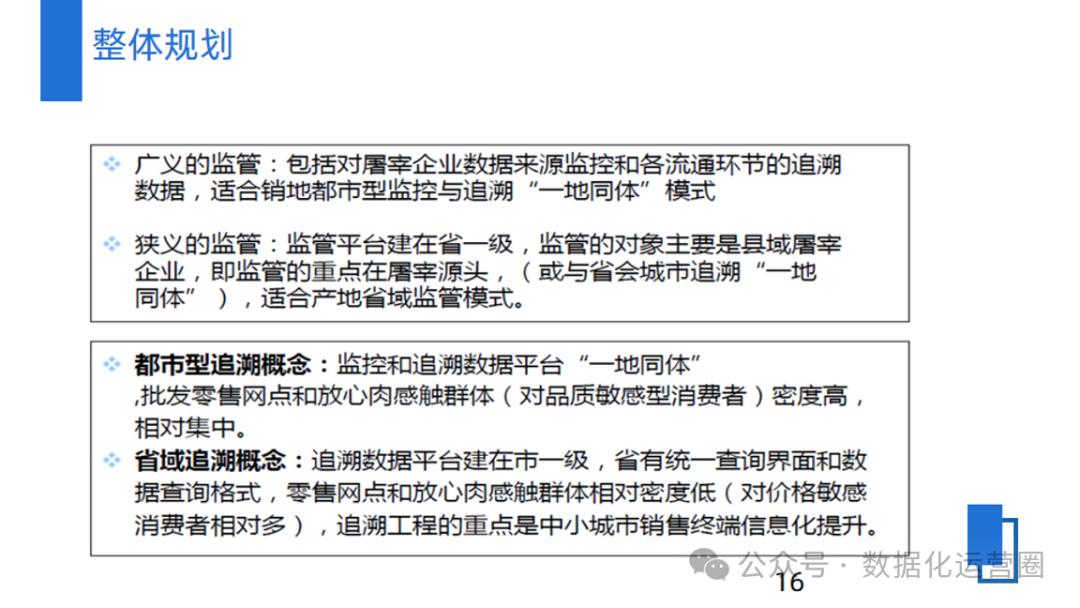 整体规划

❖ 广义的监管：包括对屠宰企业数据来源监控和各流通环节的追溯数据，适合销地都市型监控与追溯“一地同体”模式

❖ 狭义的监管：监管平台建在省一级，监管的对象主要是县域屠宰企业，即监管的重点在屠宰源头，（或与省会城市追溯“一地同体”），适合产地省域监管模式。

❖ 都市型追溯概念：监控和追溯数据平台“一地同体”,批发零售网点和放心肉感触群体（对品质敏感型消费者）密度高，相对集中。

❖ 省域追溯概念：追溯数据平台建在市一级，省有统一查询界面和数据查询格式，零售网点和放心肉感触群体相对密度低（对价格敏感消费者相对多），追溯工程的重点是中小城市销售终端信息化提升。

16

公众号 · 数据化运营圈